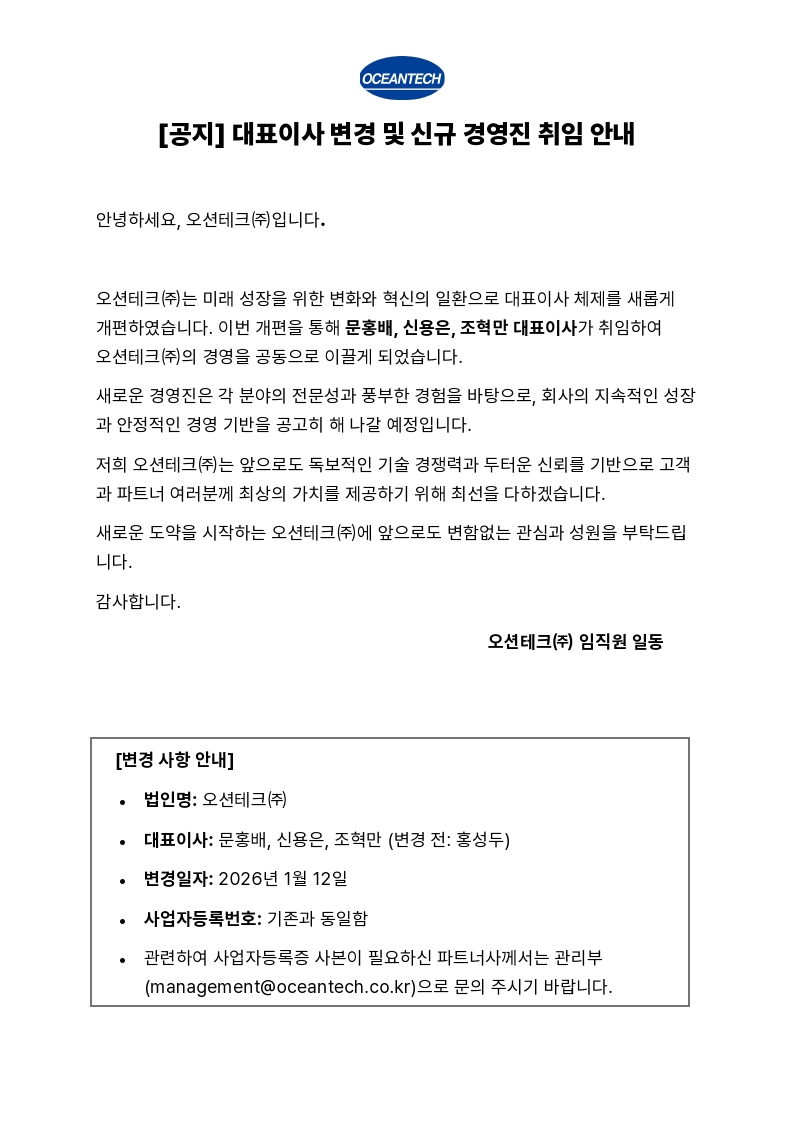 OCEANTECH

[공지] 대표이사 변경 및 신규 경영진 취임 안내

안녕하세요, 오션테크㈜입니다.

오션테크㈜는 미래 성장을 위한 변화와 혁신의 일환으로 대표이사 체제를 새롭게 개편하였습니다. 이번 개편을 통해 문홍배, 신용은, 조혁만 대표이사가 취임하여 오션테크㈜의 경영을 공동으로 이끌게 되었습니다.

새로운 경영진은 각 분야의 전문성과 풍부한 경험을 바탕으로, 회사의 지속적인 성장과 안정적인 경영 기반을 공고히 해 나갈 예정입니다.

저희 오션테크㈜는 앞으로도 독보적인 기술 경쟁력과 두터운 신뢰를 기반으로 고객과 파트너 여러분께 최상의 가치를 제공하기 위해 최선을 다하겠습니다.

새로운 도약을 시작하는 오션테크㈜에 앞으로도 변함없는 관심과 성원을 부탁드립니다.

감사합니다.

오션테크㈜ 임직원 일동

[변경 사항 안내]

• 법인명: 오션테크㈜
• 대표이사: 문홍배, 신용은, 조혁만 (변경 전: 홍성두)
• 변경일자: 2026년 1월 12일
• 사업자등록번호: 기존과 동일함
• 관련하여 사업자등록증 사본이 필요하신 파트너사께서는 관리부 (management@oceantech.co.kr)으로 문의 주시기 바랍니다.